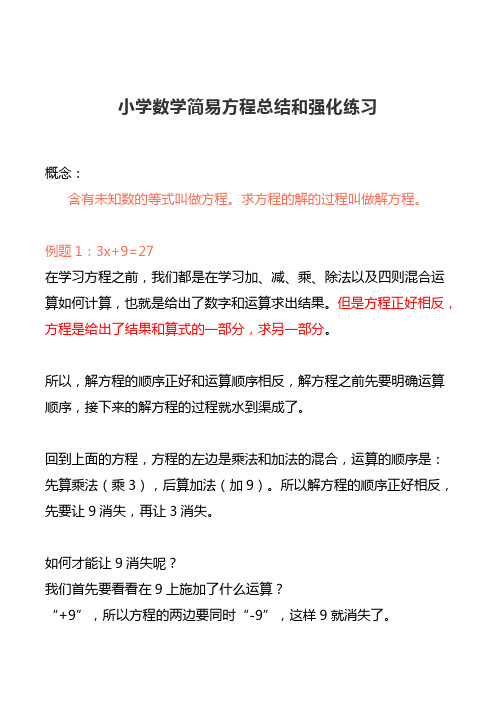 小学数学简易方程总结和强化练习

概念：

含有未知数的等式叫做方程。求方程的解的过程叫做解方程。

例题 1：$3x+9=27$

在学习方程之前，我们都是在学习加、减、乘、除法以及四则混合运算如何计算，也就是给出了数字和运算求出结果。但是方程正好相反，方程是给出了结果和算式的一部分，求另一部分。

所以，解方程的顺序正好和运算顺序相反，解方程之前先要明确运算顺序，接下来的解方程的过程就水到渠成了。

回到上面的方程，方程的左边是乘法和加法的混合，运算的顺序是：先算乘法（乘 3），后算加法（加 9）。所以解方程的顺序正好相反，先要让 9 消失，再让 3 消失。

如何才能让 9 消失呢？
我们首先要看看在 9 上施加了什么运算？
“+9”，所以方程的两边要同时“-9”，这样 9 就消失了。